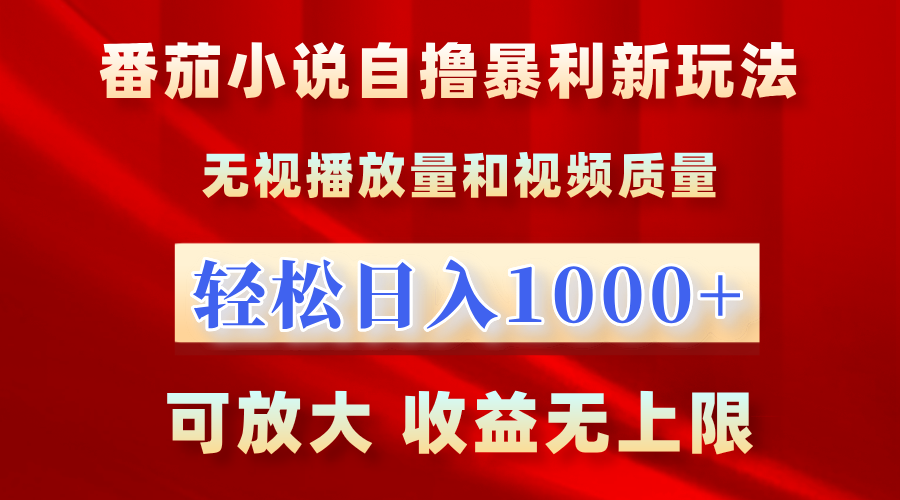 番茄小说自撸暴利新玩法

无视播放量和视频质量

轻松日入1000+

可放大 收益无上限